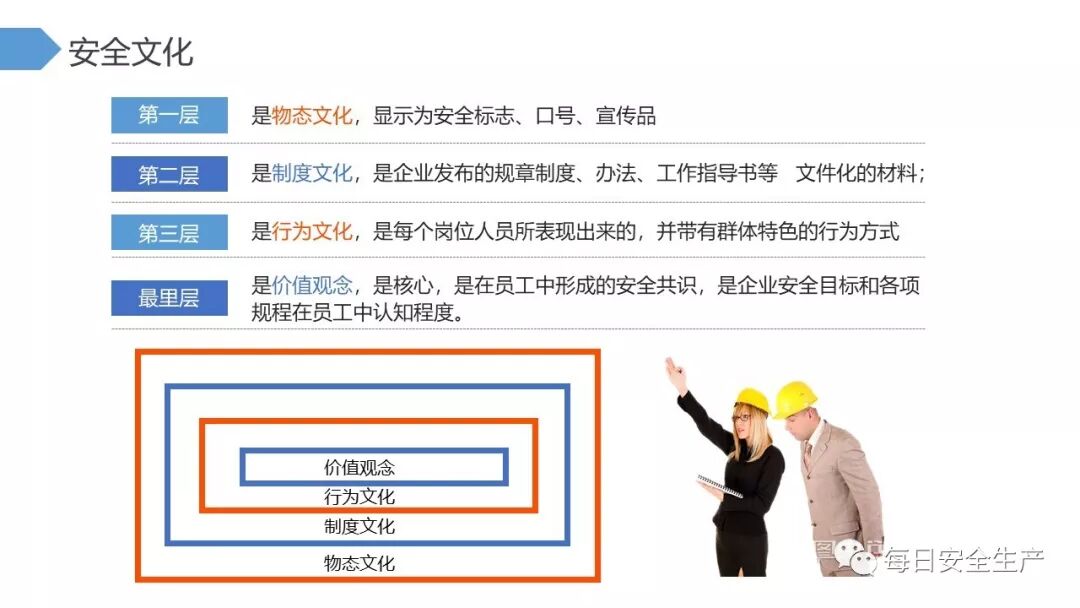 安全文化

第一层 是物态文化，显示为安全标志、口号、宣传品

第二层 是制度文化，是企业发布的规章制度、办法、工作指导书等 文件化的材料；

第三层 是行为文化，是每个岗位人员所表现出来的，并带有群体特色的行为方式

最里层 是价值观念，是核心，是在员工中形成的安全共识，是企业安全目标和各项规程在员工中认知程度。

价值观念
行为文化
制度文化
物态文化

每日安全生产